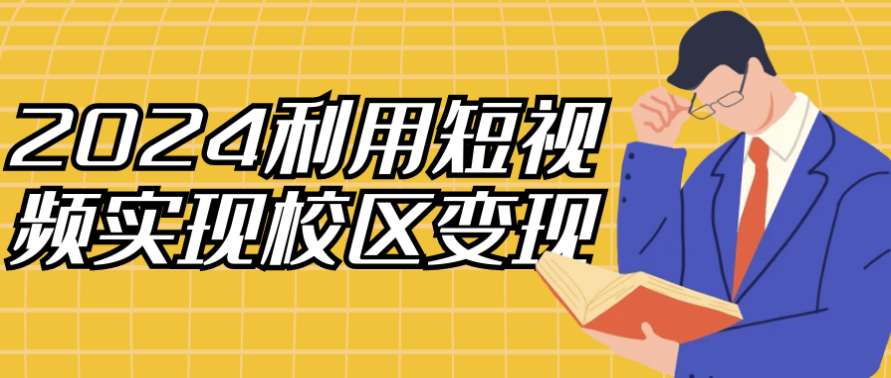 2024利用短视频实现校区变现